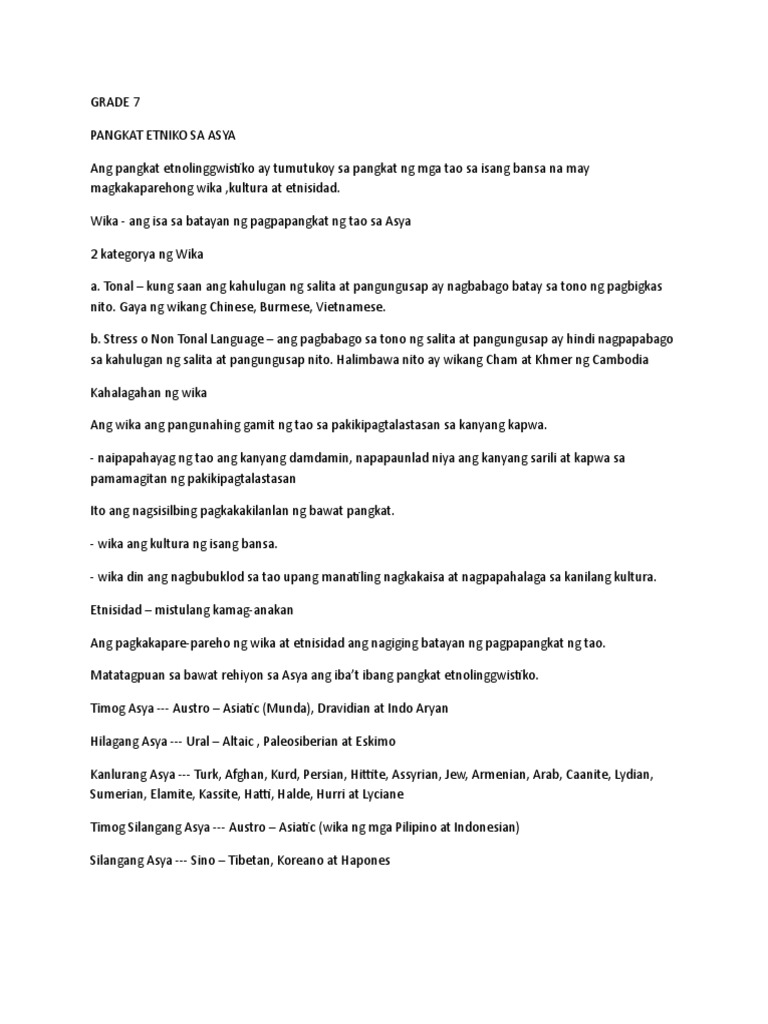 GRADE 7

PANGKAT ETNIKO SA ASYA

Ang pangkat etnolinggwistiko ay tumutukoy sa pangkat ng mga tao sa isang bansa na may magkakaparehong wika ,kultura at etnisidad.

Wika - ang isa sa batayan ng pagpapangkat ng tao sa Asya

2 kategorya ng Wika

a. Tonal – kung saan ang kahulugan ng salita at pangungusap ay nagbabago batay sa tono ng pagbigkas nito. Gaya ng wikang Chinese, Burmese, Vietnamese.

b. Stress o Non Tonal Language – ang pagbabago sa tono ng salita at pangungusap ay hindi nagpapabago sa kahulugan ng salita at pangungusap nito. Halimbawa nito ay wikang Cham at Khmer ng Cambodia

Kahalagahan ng wika

Ang wika ang pangunahing gamit ng tao sa pakikipagtalastasan sa kanyang kapwa.

- naipapahayag ng tao ang kanyang damdamin, napapaunlad niya ang kanyang sarili at kapwa sa pamamagitan ng pakikipagtalastasan

Ito ang nagsisilbing pagkakakilanlan ng bawat pangkat.

- wika ang kultura ng isang bansa.

- wika din ang nagbubuklod sa tao upang manatiling nagkakaisa at nagpapahalaga sa kanilang kultura.

Etnisidad – mistulang kamag-anakan

Ang pagkakapare-pareho ng wika at etnisidad ang nagiging batayan ng pagpapangkat ng tao.

Matatagpuan sa bawat rehiyon sa Asya ang iba't ibang pangkat etnolinggwistiko.

Timog Asya --- Austro – Asiatic (Munda), Dravidian at Indo Aryan

Hilagang Asya --- Ural – Altaic , Paleosiberian at Eskimo

Kanlurang Asya --- Turk, Afghan, Kurd, Persian, Hittite, Assyrian, Jew, Armenian, Arab, Caanite, Lydian, Sumerian, Elamite, Kassite, Hatti, Halde, Hurri at Lyciane

Timog Silangang Asya --- Austro – Asiatic (wika ng mga Pilipino at Indonesian)

Silangang Asya --- Sino – Tibetan, Koreano at Hapones